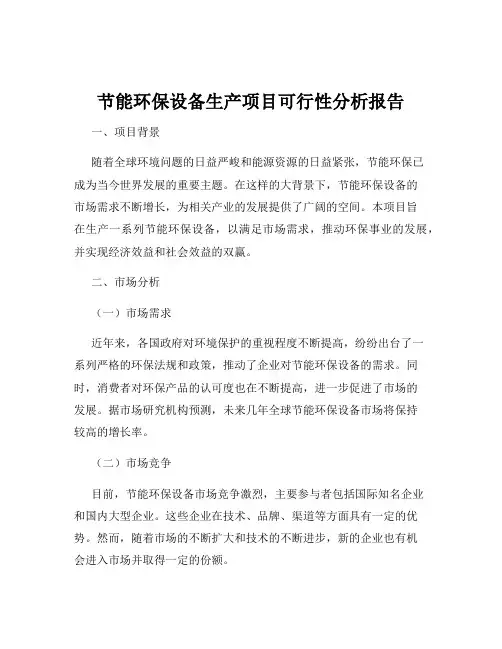 节能环保设备生产项目可行性分析报告

一、项目背景

随着全球环境问题的日益严峻和能源资源的日益紧张，节能环保已成为当今世界发展的重要主题。在这样的大背景下，节能环保设备的市场需求不断增长，为相关产业的发展提供了广阔的空间。本项目旨在生产一系列节能环保设备，以满足市场需求，推动环保事业的发展，并实现经济效益和社会效益的双赢。

二、市场分析

（一）市场需求

近年来，各国政府对环境保护的重视程度不断提高，纷纷出台了一系列严格的环保法规和政策，推动了企业对节能环保设备的需求。同时，消费者对环保产品的认可度也在不断提高，进一步促进了市场的发展。据市场研究机构预测，未来几年全球节能环保设备市场将保持较高的增长率。

（二）市场竞争

目前，节能环保设备市场竞争激烈，主要参与者包括国际知名企业和国内大型企业。这些企业在技术、品牌、渠道等方面具有一定的优势。然而，随着市场的不断扩大和技术的不断进步，新的企业也有机会进入市场并取得一定的份额。